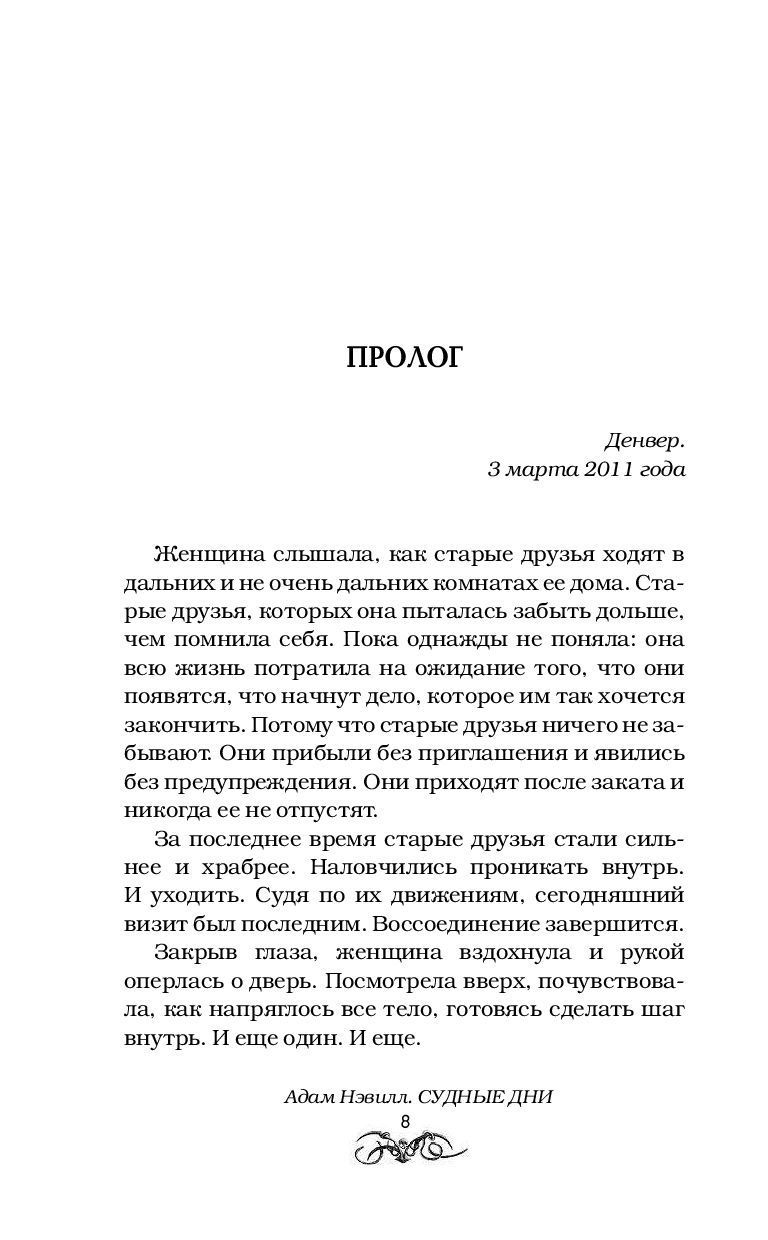 ПРОЛОГ

Денвер.
3 марта 2011 года

Женщина слышала, как старые друзья ходят в дальних и не очень дальних комнатах ее дома. Старые друзья, которых она пыталась забыть дольше, чем помнила себя. Пока однажды не поняла: она всю жизнь потратила на ожидание того, что они появятся, что начнут дело, которое им так хочется закончить. Потому что старые друзья ничего не забывают. Они прибыли без приглашения и явились без предупреждения. Они приходят после заката и никогда ее не отпустят.

За последнее время старые друзья стали сильнее и храбрее. Наловчились проникать внутрь. И уходить. Судя по их движениям, сегодняшний визит был последним. Воссоединение завершится.

Закрыв глаза, женщина вздохнула и рукой оперлась о дверь. Посмотрела вверх, почувствовала, как напряглось все тело, готовясь сделать шаг внутрь. И еще один. И еще.

Адам Нэвилл. СУДНЫЕ ДНИ
8